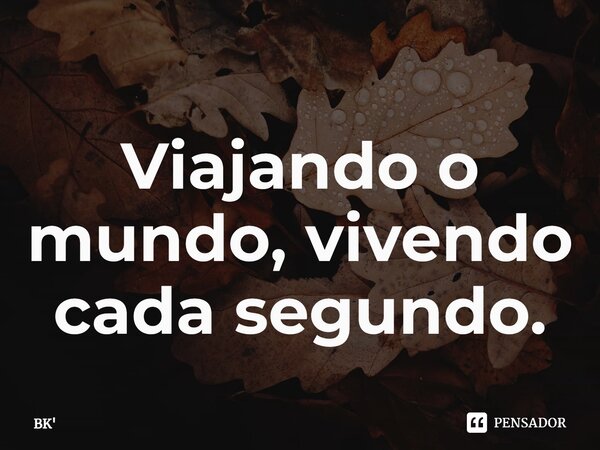 Viajando o mundo, vivendo cada segundo.

BK'

PENSADOR